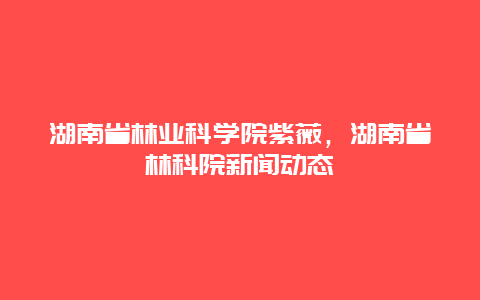 湖南省林业科学院紫薇，湖南省林科院新闻动态